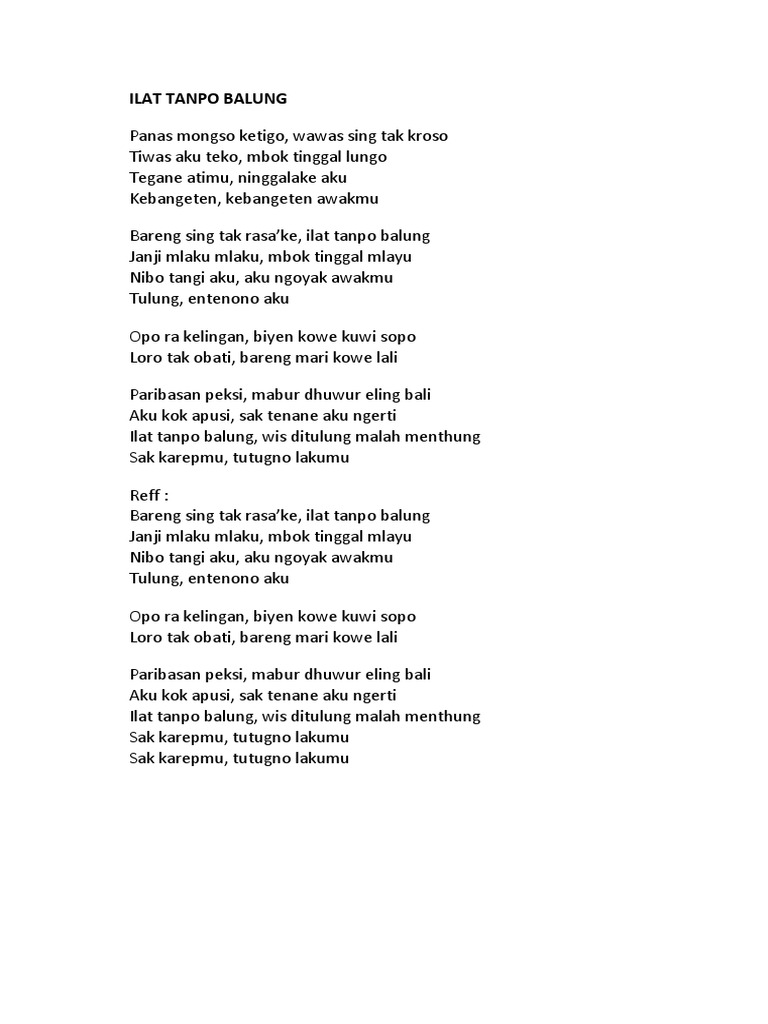 ILAT TANPO BALUNG

Panas mongso ketigo, wawas sing tak kroso
Tiwas aku teko, mbok tinggal lungo
Tegane atimu, ninggalake aku
Kebangeten, kebangeten awakmu

Bareng sing tak rasa'ke, ilat tanpo balung
Janji mlaku mlaku, mbok tinggal mlayu
Nibo tangi aku, aku ngoyak awakmu
Tulung, entenono aku

Opo ra kelingan, biyen kowe kuwi sopo
Loro tak obati, bareng mari kowe lali

Paribasan peksi, mabur dhuwur eling bali
Aku kok apusi, sak tenane aku ngerti
Ilat tanpo balung, wis ditulung malah menthung
Sak karepmu, tutugno lakumu

Reff :
Bareng sing tak rasa'ke, ilat tanpo balung
Janji mlaku mlaku, mbok tinggal mlayu
Nibo tangi aku, aku ngoyak awakmu
Tulung, entenono aku

Opo ra kelingan, biyen kowe kuwi sopo
Loro tak obati, bareng mari kowe lali

Paribasan peksi, mabur dhuwur eling bali
Aku kok apusi, sak tenane aku ngerti
Ilat tanpo balung, wis ditulung malah menthung
Sak karepmu, tutugno lakumu
Sak karepmu, tutugno lakumu